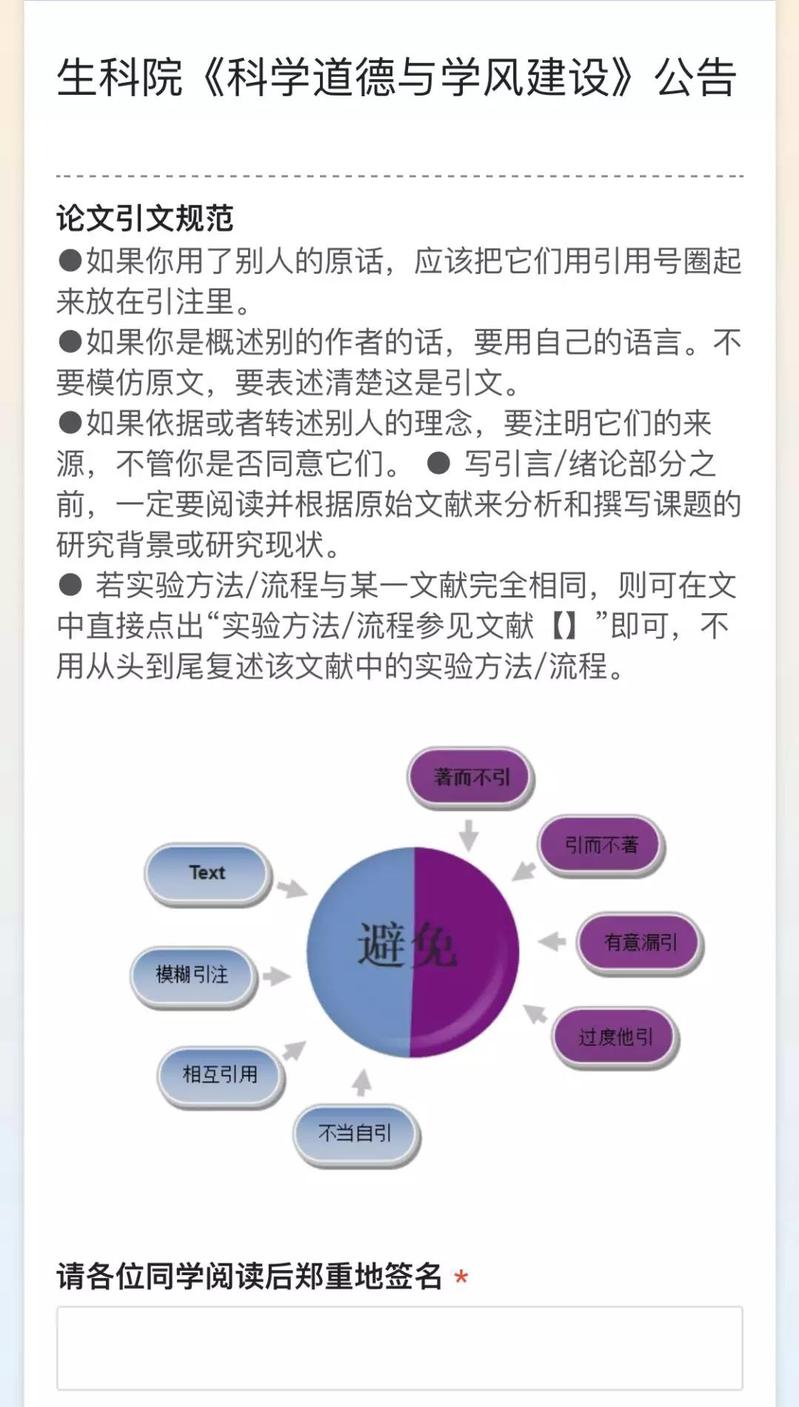 生科院《科学道德与学风建设》公告

论文引文规范
●如果你用了别人的原话，应该把它们用引用号圈起来放在引注里。
●如果你是概述别的作者的话，要用自己的语言。不要模仿原文，要表述清楚这是引文。
●如果依据或者转述别人的理念，要注明它们的来源，不管你是否同意它们。 ● 写引言/绪论部分之前，一定要阅读并根据原始文献来分析和撰写课题的研究背景或研究现状。
● 若实验方法/流程与某一文献完全相同，则可在文中直接点出“实验方法/流程参见文献【】”即可，不用从头到尾复述该文献中的实验方法/流程。

著而不引
引而不著
有意漏引
过度他引
Text
模糊引注
相互引用
不当自引
避免

请各位同学阅读后郑重地签名 *